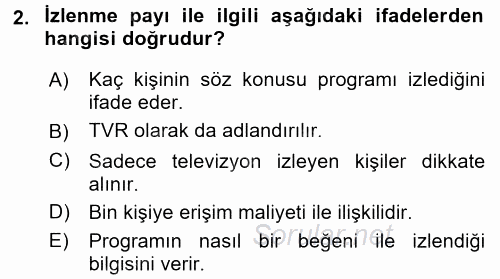 2. İzlenme payı ile ilgili aşağıdaki ifadelerden hangisi doğrudur?

A) Kaç kişinin söz konusu programı izlediğini ifade eder.
B) TVR olarak da adlandırılır.
C) Sadece televizyon izleyen kişiler dikkate alınır.
D) Bin kişiye erişim maliyeti ile ilişkilidir.
E) Programın nasıl bir beğeni ile izlendiği bilgisini verir.

Sorular.net